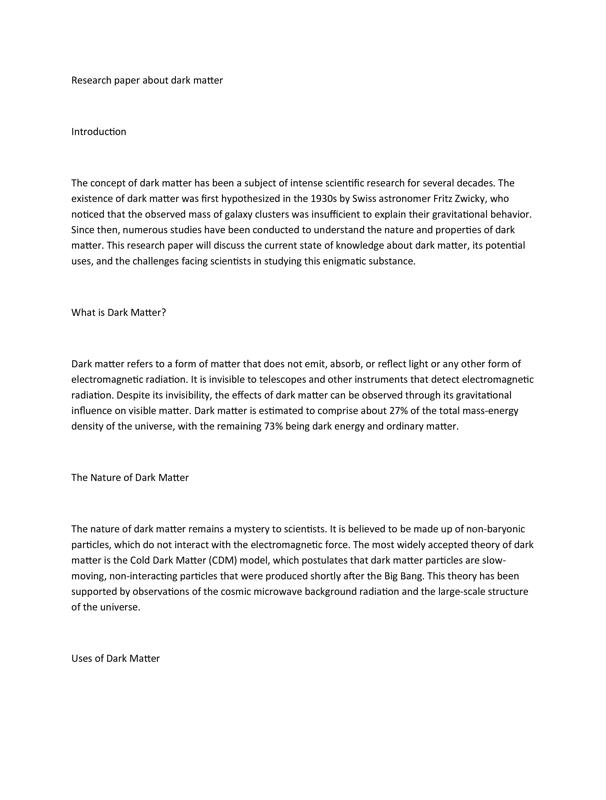 Research paper about dark matter

Introduction

The concept of dark matter has been a subject of intense scientific research for several decades. The existence of dark matter was first hypothesized in the 1930s by Swiss astronomer Fritz Zwicky, who noticed that the observed mass of galaxy clusters was insufficient to explain their gravitational behavior. Since then, numerous studies have been conducted to understand the nature and properties of dark matter. This research paper will discuss the current state of knowledge about dark matter, its potential uses, and the challenges facing scientists in studying this enigmatic substance.

What is Dark Matter?

Dark matter refers to a form of matter that does not emit, absorb, or reflect light or any other form of electromagnetic radiation. It is invisible to telescopes and other instruments that detect electromagnetic radiation. Despite its invisibility, the effects of dark matter can be observed through its gravitational influence on visible matter. Dark matter is estimated to comprise about 27% of the total mass-energy density of the universe, with the remaining 73% being dark energy and ordinary matter.

The Nature of Dark Matter

The nature of dark matter remains a mystery to scientists. It is believed to be made up of non-baryonic particles, which do not interact with the electromagnetic force. The most widely accepted theory of dark matter is the Cold Dark Matter (CDM) model, which postulates that dark matter particles are slow-moving, non-interacting particles that were produced shortly after the Big Bang. This theory has been supported by observations of the cosmic microwave background radiation and the large-scale structure of the universe.

Uses of Dark Matter